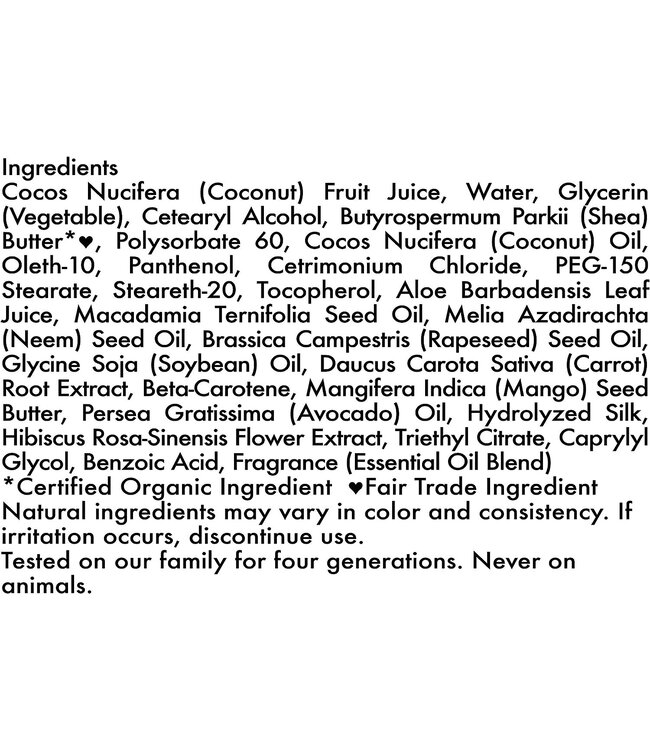 Ingredients

Cocos Nucifera (Coconut) Fruit Juice, Water, Glycerin (Vegetable), Cetearyl Alcohol, Butyrospermum Parkii (Shea) Butter*♥, Polysorbate 60, Cocos Nucifera (Coconut) Oil, Oleth-10, Panthenol, Cetrimonium Chloride, PEG-150 Stearate, Steareth-20, Tocopherol, Aloe Barbadensis Leaf Juice, Macadamia Ternifolia Seed Oil, Melia Azadirachta (Neem) Seed Oil, Brassica Campestris (Rapeseed) Seed Oil, Glycine Soja (Soybean) Oil, Daucus Carota Sativa (Carrot) Root Extract, Beta-Carotene, Mangifera Indica (Mango) Seed Butter, Persea Gratissima (Avocado) Oil, Hydrolyzed Silk, Hibiscus Rosa-Sinensis Flower Extract, Triethyl Citrate, Caprylyl Glycol, Benzoic Acid, Fragrance (Essential Oil Blend)

*Certified Organic Ingredient ♥Fair Trade Ingredient

Natural ingredients may vary in color and consistency. If irritation occurs, discontinue use.

Tested on our family for four generations. Never on animals.